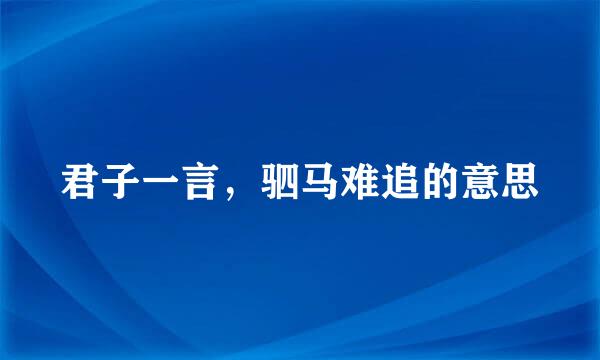 君子一言，驷马难追的意思